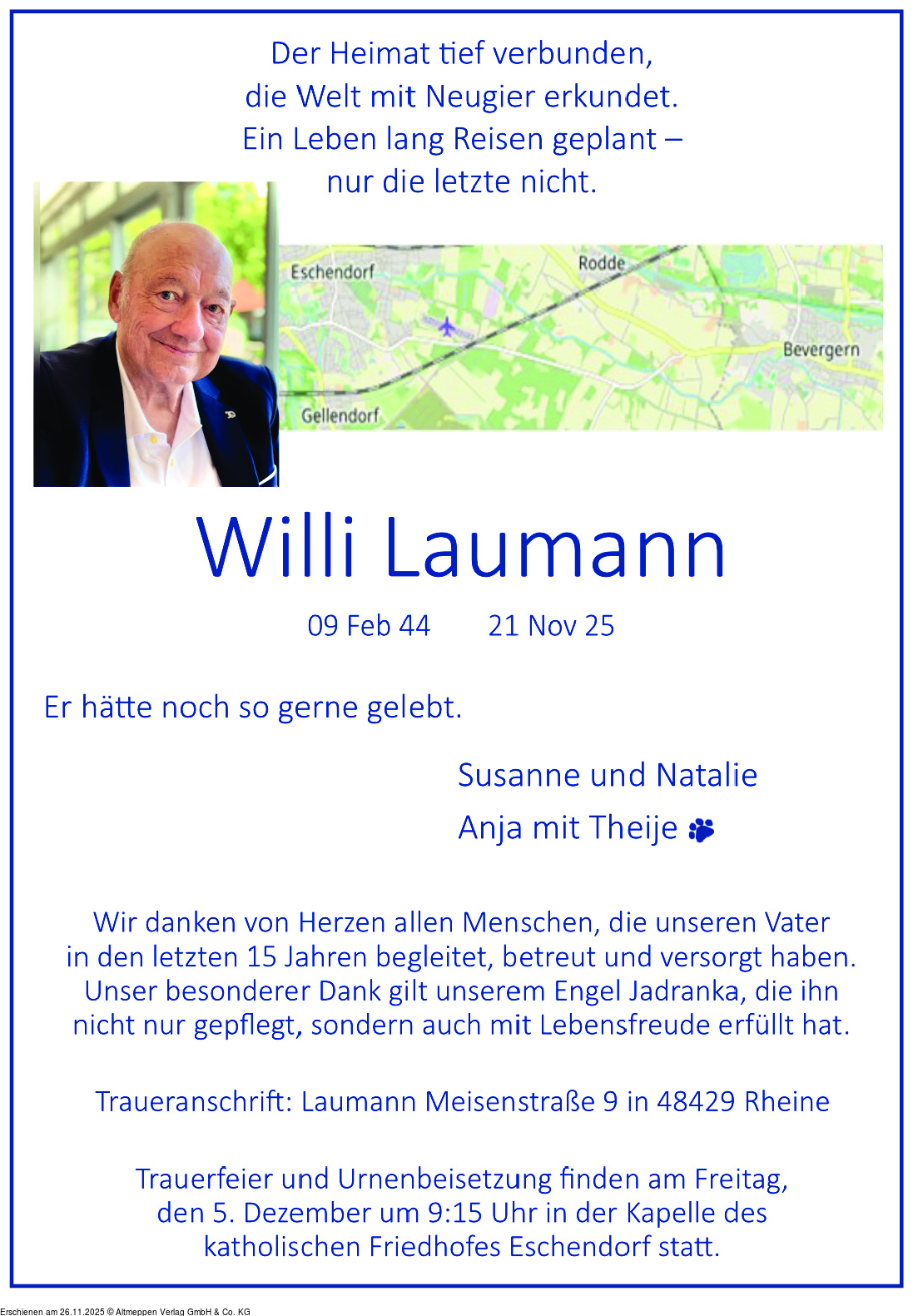 Der Heimat tief verbunden,
die Welt mit Neugier erkundet.
Ein Leben lang Reisen geplant –
nur die letzte nicht.

Eschendorf
Rodde
Bevergern
Gellendorf

Willi Laumann

09 Feb 44 21 Nov 25

Er hätte noch so gerne gelebt.

Susanne und Natalie
Anja mit Theije

Wir danken von Herzen allen Menschen, die unseren Vater in den letzten 15 Jahren begleitet, betreut und versorgt haben. Unser besonderer Dank gilt unserem Engel Jadranka, die ihn nicht nur gepflegt, sondern auch mit Lebensfreude erfüllt hat.

Traueranschrift: Laumann Meisenstraße 9 in 48429 Rheine

Trauerfeier und Urnenbeisetzung finden am Freitag, den 5. Dezember um 9:15 Uhr in der Kapelle des katholischen Friedhofes Eschendorf statt.

Erschienen am 26.11.2025 © Altmeppen Verlag GmbH & Co. KG